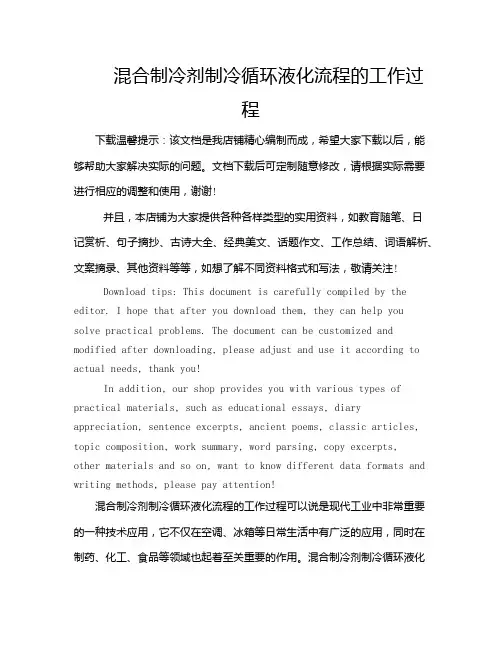 混合制冷剂制冷循环液化流程的工作过程

下载温馨提示：该文档是我店铺精心编制而成，希望大家下载以后，能够帮助大家解决实际的问题。文档下载后可定制随意修改，请根据实际需要进行相应的调整和使用，谢谢！

并且，本店铺为大家提供各种各样类型的实用资料，如教育随笔、日记赏析、句子摘抄、古诗大全、经典美文、话题作文、工作总结、词语解析、文案摘录、其他资料等等，如想了解不同资料格式和写法，敬请关注！

Download tips: This document is carefully compiled by the editor. I hope that after you download them, they can help you solve practical problems. The document can be customized and modified after downloading, please adjust and use it according to actual needs, thank you!

In addition, our shop provides you with various types of practical materials, such as educational essays, diary appreciation, sentence excerpts, ancient poems, classic articles, topic composition, work summary, word parsing, copy excerpts, other materials and so on, want to know different data formats and writing methods, please pay attention!

混合制冷剂制冷循环液化流程的工作过程可以说是现代工业中非常重要的一种技术应用，它不仅在空调、冰箱等日常生活中有广泛的应用，同时在制药、化工、食品等领域也起着至关重要的作用。混合制冷剂制冷循环液化